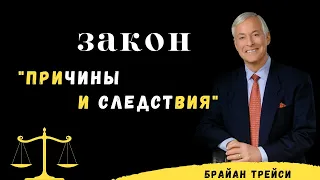 закон

"ПРИЧИНЫ И СЛЕДСТВИЯ"

БРАЙАН ТРЕЙСИ